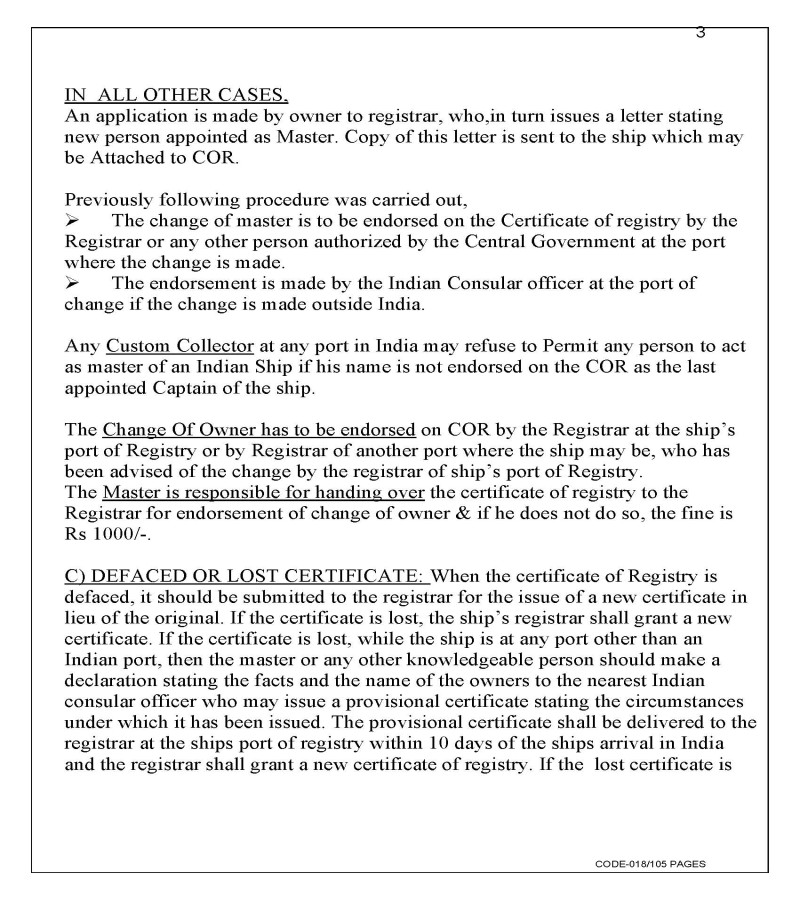 3

IN ALL OTHER CASES,
An application is made by owner to registrar, who,in turn issues a letter stating new person appointed as Master. Copy of this letter is sent to the ship which may be Attached to COR.

Previously following procedure was carried out,
➢ The change of master is to be endorsed on the Certificate of registry by the Registrar or any other person authorized by the Central Government at the port where the change is made.
➢ The endorsement is made by the Indian Consular officer at the port of change if the change is made outside India.

Any Custom Collector at any port in India may refuse to Permit any person to act as master of an Indian Ship if his name is not endorsed on the COR as the last appointed Captain of the ship.

The Change Of Owner has to be endorsed on COR by the Registrar at the ship's port of Registry or by Registrar of another port where the ship may be, who has been advised of the change by the registrar of ship's port of Registry.
The Master is responsible for handing over the certificate of registry to the Registrar for endorsement of change of owner & if he does not do so, the fine is Rs 1000/-.

C) DEFACED OR LOST CERTIFICATE: When the certificate of Registry is defaced, it should be submitted to the registrar for the issue of a new certificate in lieu of the original. If the certificate is lost, the ship's registrar shall grant a new certificate. If the certificate is lost, while the ship is at any port other than an Indian port, then the master or any other knowledgeable person should make a declaration stating the facts and the name of the owners to the nearest Indian consular officer who may issue a provisional certificate stating the circumstances under which it has been issued. The provisional certificate shall be delivered to the registrar at the ships port of registry within 10 days of the ships arrival in India and the registrar shall grant a new certificate of registry. If the lost certificate is

CODE-018/105 PAGES